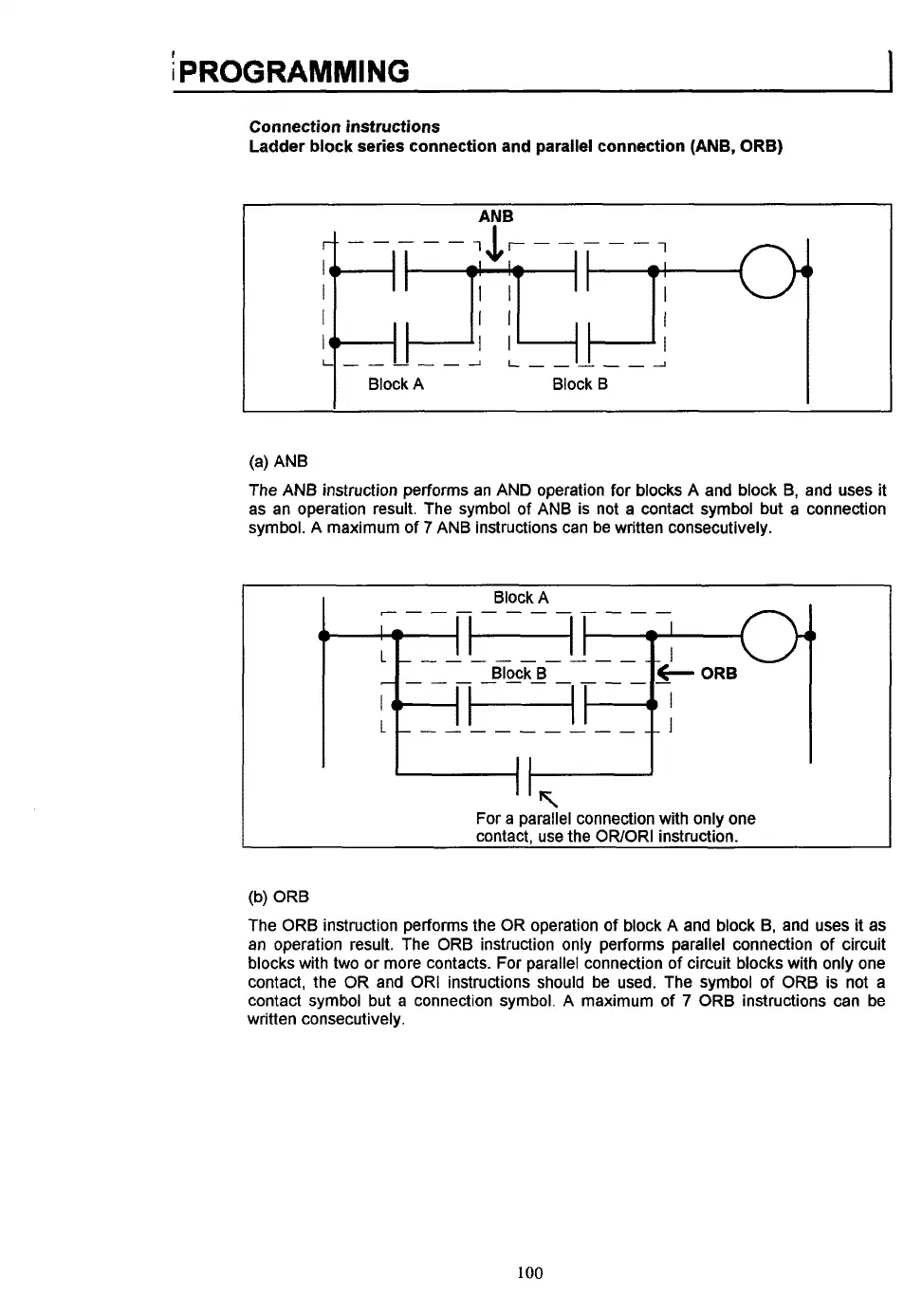 PROGRAMMING

Connection instructions
Ladder block series connection and parallel connection (ANB, ORB)

ANB

Block A

Block B

(a) ANB

The ANB instruction performs an AND operation for blocks A and block B, and uses it as an operation result. The symbol of ANB is not a contact symbol but a connection symbol. A maximum of 7 ANB instructions can be written consecutively.

Block A

Block B

ORB

For a parallel connection with only one contact, use the OR/ORI instruction.

(b) ORB

The ORB instruction performs the OR operation of block A and block B, and uses it as an operation result. The ORB instruction only performs parallel connection of circuit blocks with two or more contacts. For parallel connection of circuit blocks with only one contact, the OR and ORI instructions should be used. The symbol of ORB is not a contact symbol but a connection symbol. A maximum of 7 ORB instructions can be written consecutively.

100